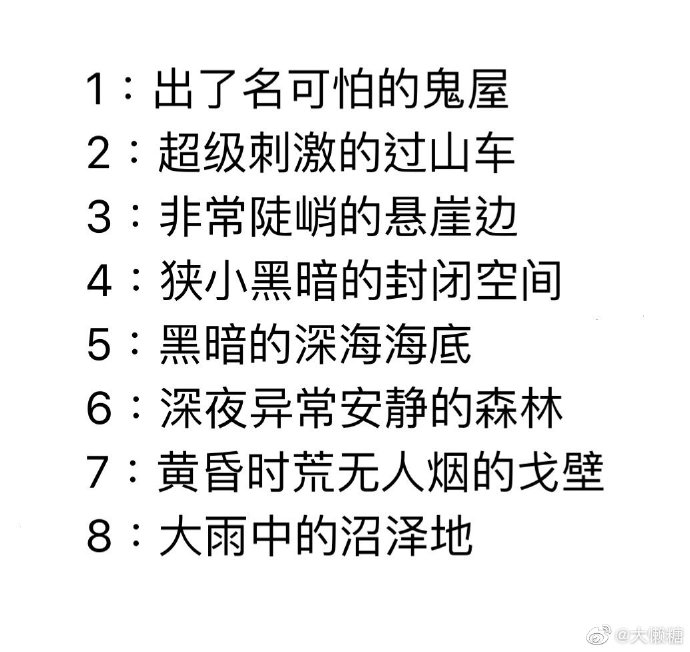 1：出了名可怕的鬼屋
2：超级刺激的过山车
3：非常陡峭的悬崖边
4：狭小黑暗的封闭空间
5：黑暗的深海海底
6：深夜异常安静的森林
7：黄昏时荒无人烟的戈壁
8：大雨中的沼泽地

@大懒糖